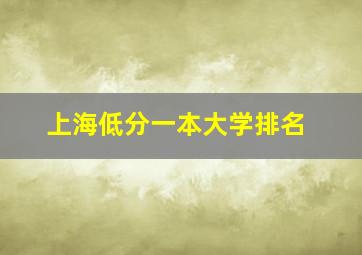 上海低分一本大学排名